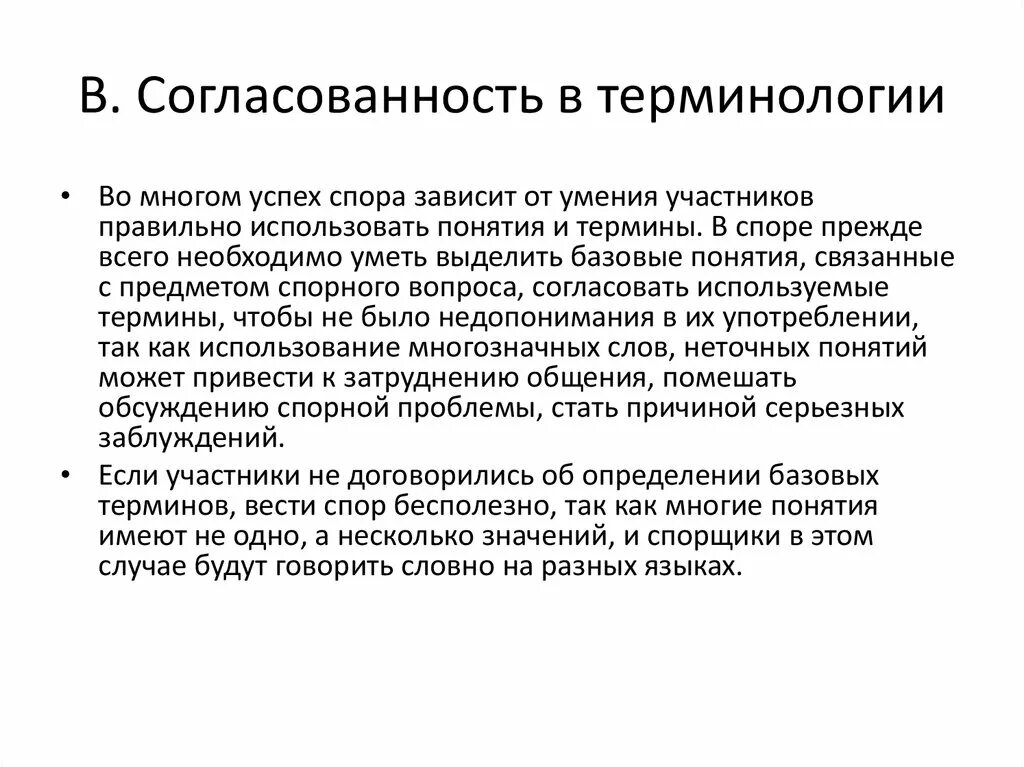 В. Согласованность в терминологии

• Во многом успех спора зависит от умения участников правильно использовать понятия и термины. В споре прежде всего необходимо уметь выделить базовые понятия, связанные с предметом спорного вопроса, согласовать используемые термины, чтобы не было недопонимания в их употреблении, так как использование многозначных слов, неточных понятий может привести к затруднению общения, помешать обсуждению спорной проблемы, стать причиной серьезных заблуждений.

• Если участники не договорились об определении базовых терминов, вести спор бесполезно, так как многие понятия имеют не одно, а несколько значений, и спорщики в этом случае будут говорить словно на разных языках.